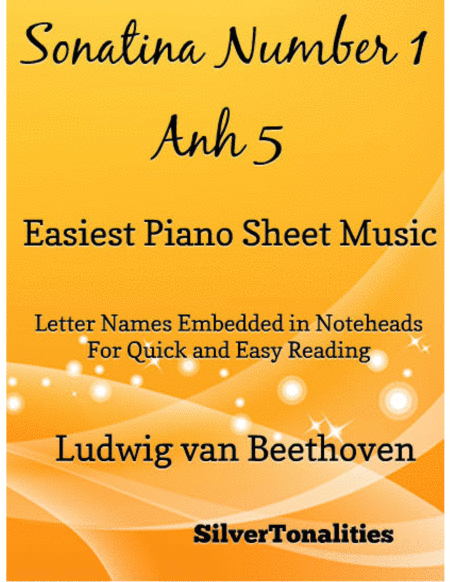 Sonatina Number 1
Anh 5

Easiest Piano Sheet Music

Letter Names Embedded in Noteheads
For Quick and Easy Reading

Ludwig van Beethoven

SilverTonalities